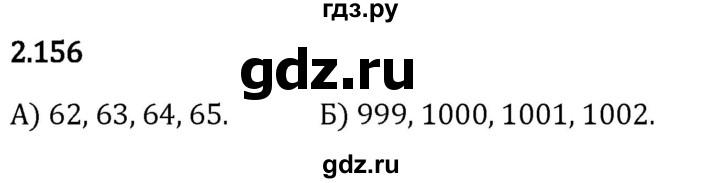 гдз.ру

2.156

gdz.ru

А) 62, 63, 64, 65.

Б) 999, 1000, 1001, 1002.

gdz.ru